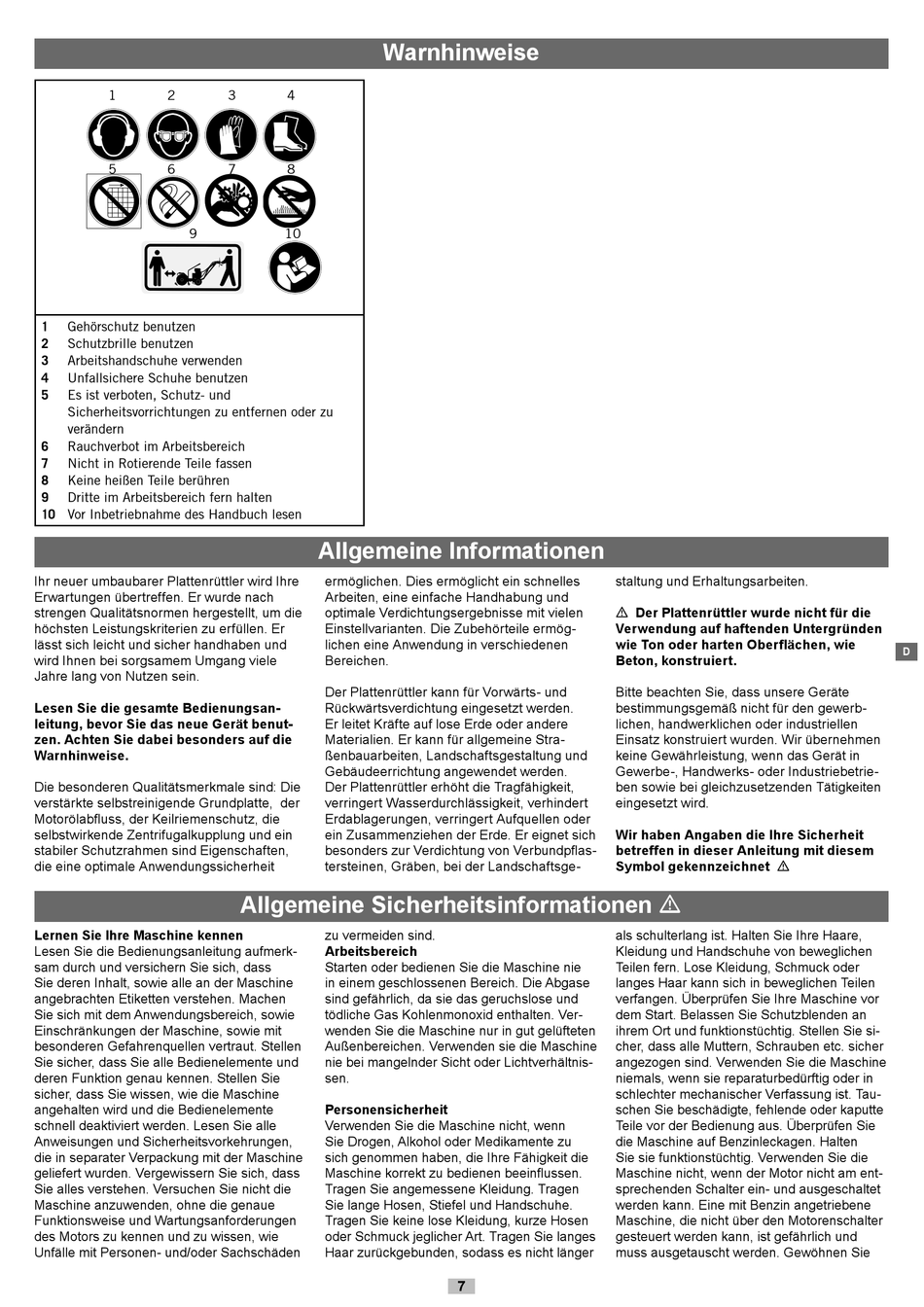 Warnhinweise

1 2 3 4
5 6 7 8
9 10

1 Gehörschutz benutzen
2 Schutzbrille benutzen
3 Arbeitshandschuhe verwenden
4 Unfallsichere Schuhe benutzen
5 Es ist verboten, Schutz- und Sicherheitsvorrichtungen zu entfernen oder zu verändern
6 Rauchverbot im Arbeitsbereich
7 Nicht in Rotierende Teile fassen
8 Keine heißen Teile berühren
9 Dritte im Arbeitsbereich fern halten
10 Vor Inbetriebnahme des Handbuch lesen

Allgemeine Informationen

Ihr neuer umbaubarer Plattenrüttler wird Ihre Erwartungen übertreffen. Er wurde nach strengen Qualitätsnormen hergestellt, um die höchsten Leistungskriterien zu erfüllen. Er lässt sich leicht und sicher handhaben und wird Ihnen bei sorgsamem Umgang viele Jahre lang von Nutzen sein.

Lesen Sie die gesamte Bedienungsanleitung, bevor Sie das neue Gerät benutzen. Achten Sie dabei besonders auf die Warnhinweise.

Die besonderen Qualitätsmerkmale sind: Die verstärkte selbstreinigende Grundplatte, der Motorölabfluss, der Keilriemenschutz, die selbstwirkende Zentrifugalkupplung und ein stabiler Schutzrahmen sind Eigenschaften, die eine optimale Anwendungssicherheit ermöglichen. Dies ermöglicht ein schnelles Arbeiten, eine einfache Handhabung und optimale Verdichtungsergebnisse mit vielen Einstellvarianten. Die Zubehörteile ermöglichen eine Anwendung in verschiedenen Bereichen.

Der Plattenrüttler kann für Vorwärts- und Rückwärtsverdichtung eingesetzt werden. Er leitet Kräfte auf lose Erde oder andere Materialien. Er kann für allgemeine Straßenbauarbeiten, Landschaftsgestaltung und Gebäudeerrichtung angewendet werden. Der Plattenrüttler erhöht die Tragfähigkeit, verringert Wasserdurchlässigkeit, verhindert Erdablagerungen, verringert Aufquellen oder ein Zusammenziehen der Erde. Er eignet sich besonders zur Verdichtung von Verbundpflastersteinen, Gräben, bei der Landschaftsgestaltung und Erhaltungsarbeiten.

⚠ Der Plattenrüttler wurde nicht für die Verwendung auf haftenden Untergründen wie Ton oder harten Oberflächen, wie Beton, konstruiert.

Bitte beachten Sie, dass unsere Geräte bestimmungsgemäß nicht für den gewerblichen, handwerklichen oder industriellen Einsatz konstruiert wurden. Wir übernehmen keine Gewährleistung, wenn das Gerät in Gewerbe-, Handwerks- oder Industriebetrieben sowie bei gleichzusetzenden Tätigkeiten eingesetzt wird.

Wir haben Angaben die Ihre Sicherheit betreffen in dieser Anleitung mit diesem Symbol gekennzeichnet ⚠

D

Allgemeine Sicherheitsinformationen ⚠

Lernen Sie Ihre Maschine kennen
Lesen Sie die Bedienungsanleitung aufmerksam durch und versichern Sie sich, dass Sie deren Inhalt, sowie alle an der Maschine angebrachten Etiketten verstehen. Machen Sie sich mit dem Anwendungsbereich, sowie Einschränkungen der Maschine, sowie mit besonderen Gefahrenquellen vertraut. Stellen Sie sicher, dass Sie alle Bedienelemente und deren Funktion genau kennen. Stellen Sie sicher, dass Sie wissen, wie die Maschine angehalten wird und die Bedienelemente schnell deaktiviert werden. Lesen Sie alle Anweisungen und Sicherheitsvorkehrungen, die in separater Verpackung mit der Maschine geliefert wurden. Vergewissern Sie sich, dass Sie alles verstehen. Versuchen Sie nicht die Maschine anzuwenden, ohne die genaue Funktionsweise und Wartungsanforderungen des Motors zu kennen und zu wissen, wie Unfälle mit Personen- und/oder Sachschäden zu vermeiden sind.
Arbeitsbereich
Starten oder bedienen Sie die Maschine nie in einem geschlossenen Bereich. Die Abgase sind gefährlich, da sie das geruchslose und tödliche Gas Kohlenmonoxid enthalten. Verwenden Sie die Maschine nur in gut gelüfteten Außenbereichen. Verwenden sie die Maschine nie bei mangelnder Sicht oder Lichtverhältnissen.

Personensicherheit
Verwenden Sie die Maschine nicht, wenn Sie Drogen, Alkohol oder Medikamente zu sich genommen haben, die Ihre Fähigkeit die Maschine korrekt zu bedienen beeinflussen. Tragen Sie angemessene Kleidung. Tragen Sie lange Hosen, Stiefel und Handschuhe. Tragen Sie keine lose Kleidung, kurze Hosen oder Schmuck jeglicher Art. Tragen Sie langes Haar zurückgebunden, sodass es nicht länger als schulterlang ist. Halten Sie Ihre Haare, Kleidung und Handschuhe von beweglichen Teilen fern. Lose Kleidung, Schmuck oder langes Haar kann sich in beweglichen Teilen verfangen. Überprüfen Sie Ihre Maschine vor dem Start. Belassen Sie Schutzblenden an ihrem Ort und funktionstüchtig. Stellen Sie sicher, dass alle Muttern, Schrauben etc. sicher angezogen sind. Verwenden Sie die Maschine niemals, wenn sie reparaturbedürftig oder in schlechter mechanischer Verfassung ist. Tauschen Sie beschädigte, fehlende oder kaputte Teile vor der Bedienung aus. Überprüfen Sie die Maschine auf Benzinleckagen. Halten Sie sie funktionstüchtig. Verwenden Sie die Maschine nicht, wenn der Motor nicht am entsprechenden Schalter ein- und ausgeschaltet werden kann. Eine mit Benzin angetriebene Maschine, die nicht über den Motorenschalter gesteuert werden kann, ist gefährlich und muss ausgetauscht werden. Gewöhnen Sie

7